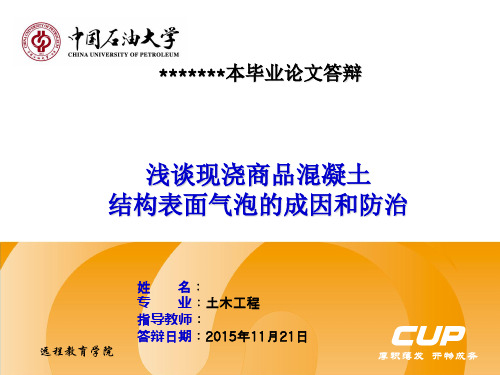 中国石油大学
CHINA UNIVERSITY OF PETROLEUM

*******本毕业论文答辩

浅谈现浇商品混凝土
结构表面气泡的成因和防治

姓 名：
专 业：土木工程
指导教师：
答辩日期：2015年11月21日

远程教育学院

CUP
厚积薄发 开物成务